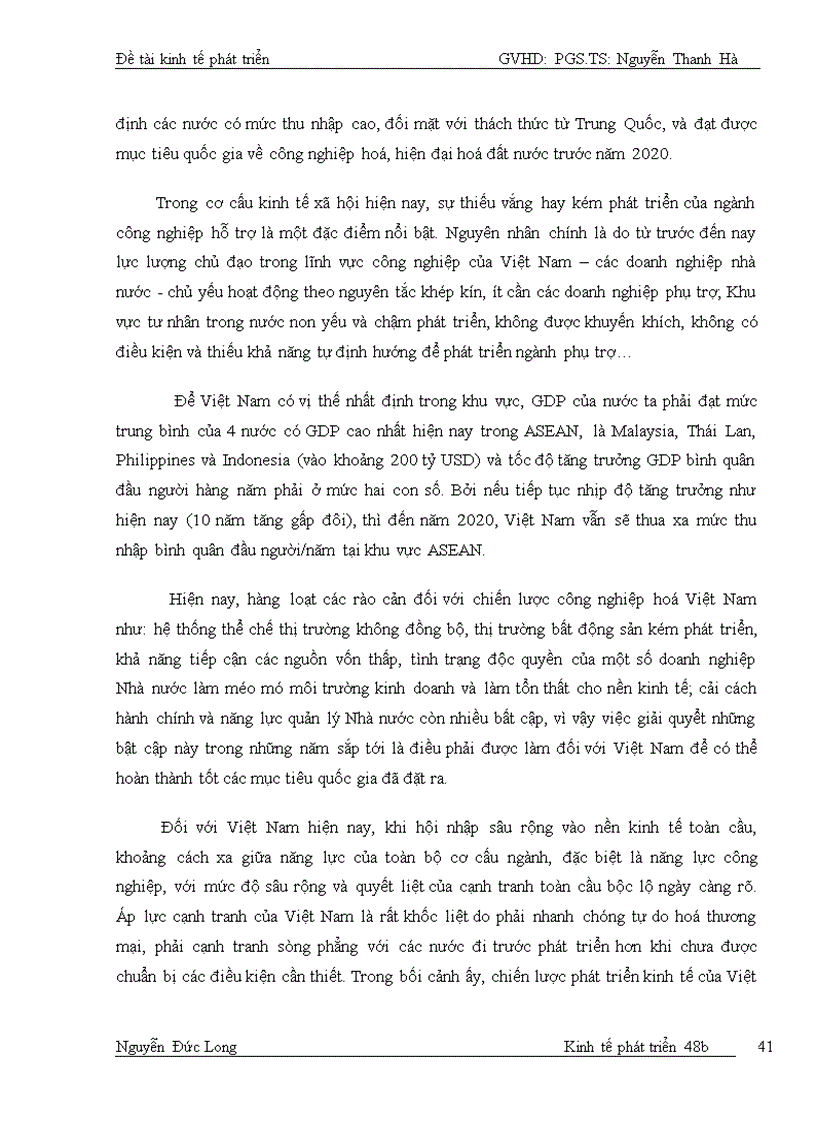 Đề tài kinh tế phát triển GVHD: PGS.TS: Nguyễn Thanh Hà

định các nước có mức thu nhập cao, đối mặt với thách thức từ Trung Quốc, và đạt được mục tiêu quốc gia về công nghiệp hoá, hiện đại hoá đất nước trước năm 2020.

Trong cơ cấu kinh tế xã hội hiện nay, sự thiếu vắng hay kém phát triển của ngành công nghiệp hỗ trợ là một đặc điểm nổi bật. Nguyên nhân chính là do từ trước đến nay lực lượng chủ đạo trong lĩnh vực công nghiệp của Việt Nam – các doanh nghiệp nhà nước - chủ yếu hoạt động theo nguyên tắc khép kín, ít cần các doanh nghiệp phụ trợ, Khu vực tư nhân trong nước non yếu và chậm phát triển, không được khuyến khích, không có điều kiện và thiếu khả năng tự định hướng để phát triển ngành phụ trợ…

Để Việt Nam có vị thế nhất định trong khu vực, GDP của nước ta phải đạt mức trung bình của 4 nước có GDP cao nhất hiện nay trong ASEAN, là Malaysia, Thái Lan, Philippines và Indonesia (vào khoảng 200 tỷ USD) và tốc độ tăng trưởng GDP bình quân đầu người hàng năm phải ở mức hai con số. Bởi nếu tiếp tục nhịp độ tăng trưởng như hiện nay (10 năm tăng gấp đôi), thì đến năm 2020, Việt Nam vẫn sẽ thua xa mức thu nhập bình quân đầu người/năm tại khu vực ASEAN.

Hiện nay, hàng loạt các rào cản đối với chiến lược công nghiệp hoá Việt Nam như: hệ thống thể chế thị trường không đồng bộ, thị trường bất động sản kém phát triển, khả năng tiếp cận các nguồn vốn thấp, tình trạng độc quyền của một số doanh nghiệp Nhà nước làm méo mó môi trường kinh doanh và làm tổn thất cho nền kinh tế; cải cách hành chính và năng lực quản lý Nhà nước còn nhiều bất cập, vì vậy việc giải quyết những bất cập này trong những năm sắp tới là điều phải được làm đối với Việt Nam để có thể hoàn thành tốt các mục tiêu quốc gia đã đặt ra.

Đối với Việt Nam hiện nay, khi hội nhập sâu rộng vào nền kinh tế toàn cầu, khoảng cách xa giữa năng lực của toàn bộ cơ cấu ngành, đặc biệt là năng lực công nghiệp, với mức độ sâu rộng và quyết liệt của cạnh tranh toàn cầu bộc lộ ngày càng rõ. Áp lực cạnh tranh của Việt Nam là rất khốc liệt do phải nhanh chóng tự do hoá thương mại, phải cạnh tranh sòng phẳng với các nước đi trước phát triển hơn khi chưa được chuẩn bị các điều kiện cần thiết. Trong bối cảnh ấy, chiến lược phát triển kinh tế của Việt

Nguyễn Đức Long Kinh tế phát triển 48b 41